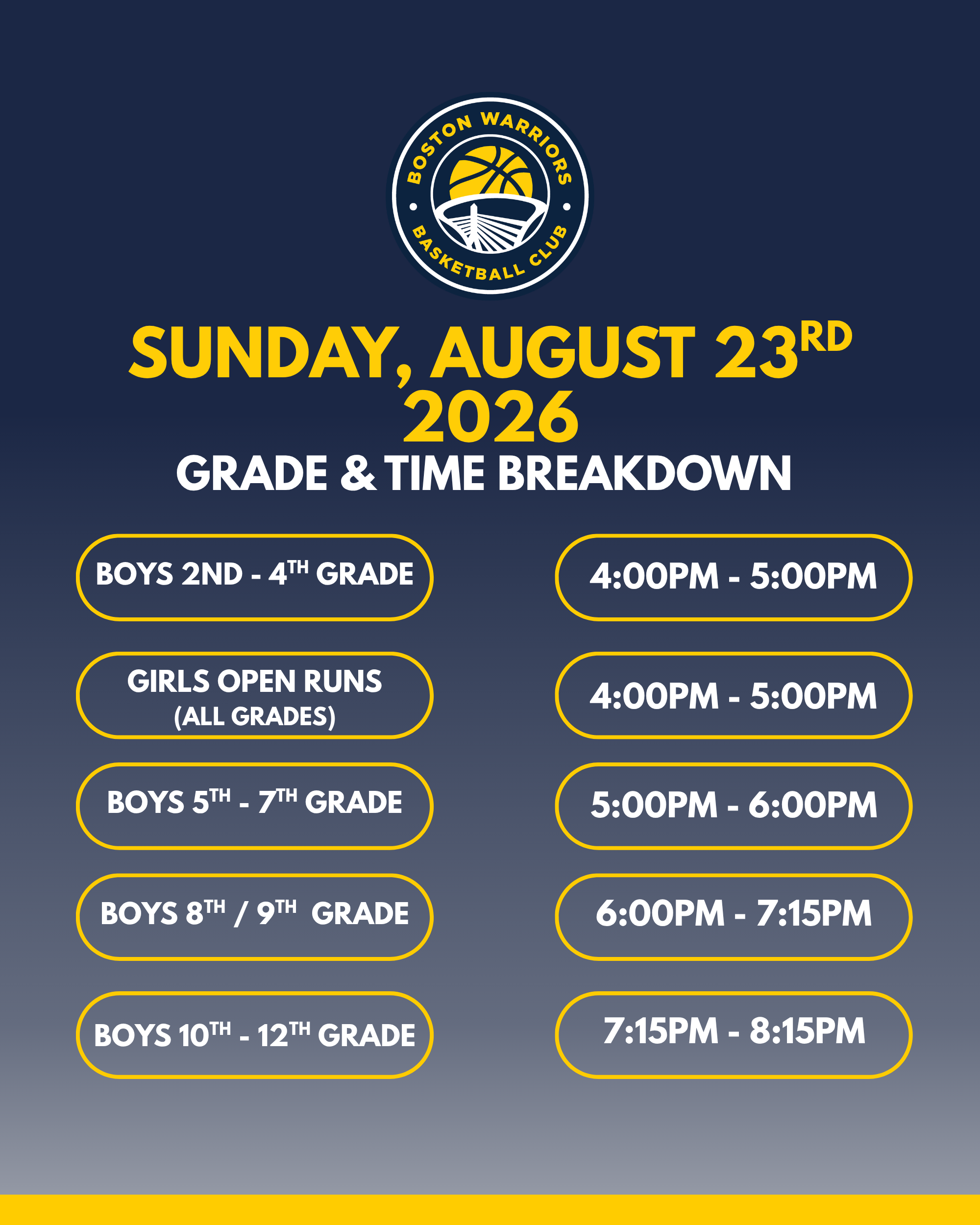 BOSTON WARRIORS
BASKETBALL CLUB

SUNDAY, AUGUST 23RD
2026
GRADE & TIME BREAKDOWN

BOYS 2ND - 4TH GRADE

GIRLS OPEN RUNS
(ALL GRADES)

BOYS 5TH - 7TH GRADE

BOYS 8TH / 9TH GRADE

BOYS 10TH - 12TH GRADE

4:00PM - 5:00PM

4:00PM - 5:00PM

5:00PM - 6:00PM

6:00PM - 7:15PM

7:15PM - 8:15PM